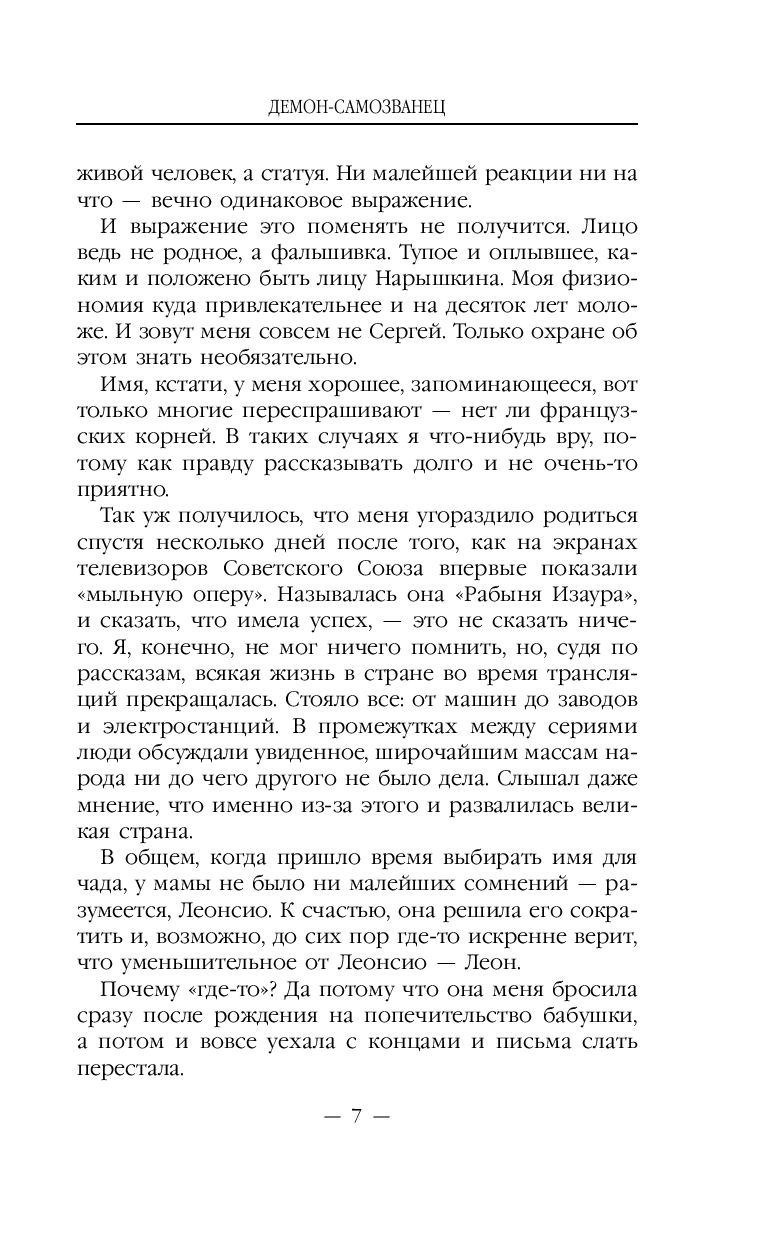 ДЕМОН-САМОЗВАНЕЦ

живой человек, а статуя. Ни малейшей реакции ни на что — вечно одинаковое выражение.

И выражение это поменять не получится. Лицо ведь не родное, а фальшивка. Тупое и оплывшее, каким и положено быть лицу Нарышкина. Моя физиономия куда привлекательнее и на десяток лет моложе. И зовут меня совсем не Сергей. Только охране об этом знать необязательно.

Имя, кстати, у меня хорошее, запоминающееся, вот только многие переспрашивают — нет ли французских корней. В таких случаях я что-нибудь вру, потому как правду рассказывать долго и не очень-то приятно.

Так уж получилось, что меня угораздило родиться спустя несколько дней после того, как на экранах телевизоров Советского Союза впервые показали «мыльную оперу». Называлась она «Рабыня Изаура», и сказать, что имела успех, — это не сказать ничего. Я, конечно, не мог ничего помнить, но, судя по рассказам, всякая жизнь в стране во время трансляций прекращалась. Стояло все: от машин до заводов и электростанций. В промежутках между сериями люди обсуждали увиденное, широчайшим массам народа ни до чего другого не было дела. Слышал даже мнение, что именно из-за этого и развалилась великая страна.

В общем, когда пришло время выбирать имя для чада, у мамы не было ни малейших сомнений — разумеется, Леонсио. К счастью, она решила его сократить и, возможно, до сих пор где-то искренне верит, что уменьшительное от Леонсио — Леон.

Почему «где-то»? Да потому что она меня бросила сразу после рождения на попечительство бабушки, а потом и вовсе уехала с концами и письма слать перестала.

— 7 —